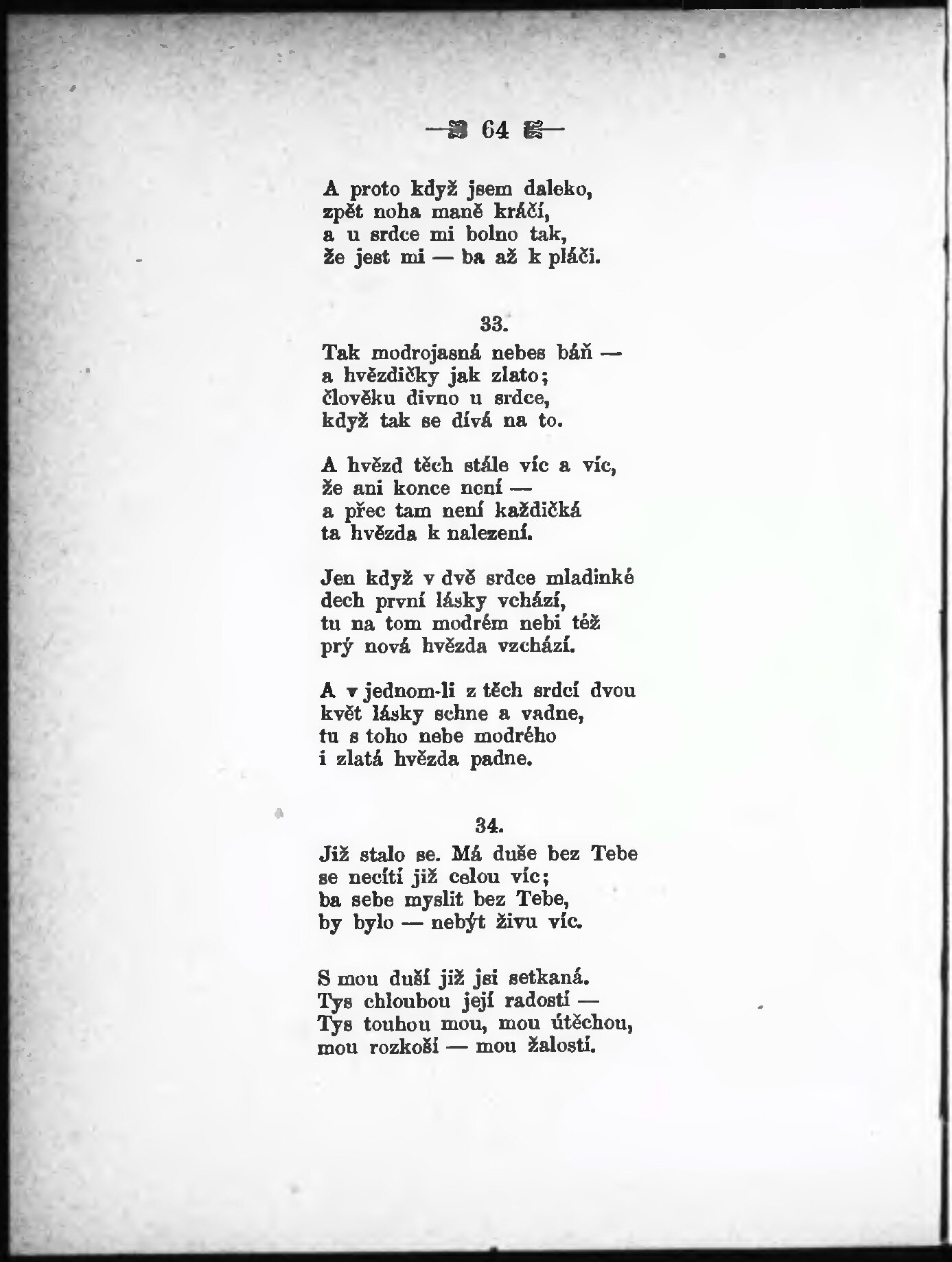 — 64 —

A proto když jsem daleko,
zpět noha maně kráčí,
a u srdce mi bolno tak,
že jest mi — ba až k pláči.

33.

Tak modrojasná nebes báň —
a hvězdičky jak zlato;
člověku divno u srdce,
když tak se dívá na to.

A hvězd těch stále víc a víc,
že ani konce není —
a přec tam není každičká
ta hvězda k nalezení.

Jen když v dvě srdce mladinké
dech první lásky vchází,
tu na tom modrém nebi též
prý nová hvězda vzchází.

A v jednom-li z těch srdcí dvou
květ lásky schne a vadne,
tu s toho nebe modrého
i zlatá hvězda padne.

34.

Již stalo se. Má duše bez Tebe
se necítí již celou víc;
ba sebe myslit bez Tebe,
by bylo — nebýt živu víc.

S mou duší již jsi setkaná.
Tys chloubou její radostí —
Tys touhou mou, mou útěchou,
mou rozkoší — mou žalostí.